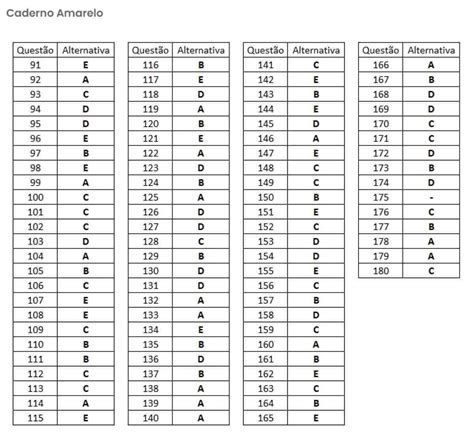 Caderno Amarelo

| Questão | Alternativa |
|---|---|
| 91 | E |
| 92 | A |
| 93 | C |
| 94 | D |
| 95 | D |
| 96 | E |
| 97 | B |
| 98 | E |
| 99 | A |
| 100 | C |
| 101 | C |
| 102 | C |
| 103 | D |
| 104 | A |
| 105 | B |
| 106 | C |
| 107 | E |
| 108 | E |
| 109 | C |
| 110 | B |
| 111 | B |
| 112 | C |
| 113 | C |
| 114 | A |
| 115 | E |

| Questão | Alternativa |
|---|---|
| 116 | B |
| 117 | E |
| 118 | D |
| 119 | A |
| 120 | B |
| 121 | E |
| 122 | A |
| 123 | D |
| 124 | B |
| 125 | A |
| 126 | D |
| 127 | D |
| 128 | C |
| 129 | B |
| 130 | D |
| 131 | D |
| 132 | A |
| 133 | A |
| 134 | E |
| 135 | B |
| 136 | D |
| 137 | B |
| 138 | A |
| 139 | A |
| 140 | A |

| Questão | Alternativa |
|---|---|
| 141 | C |
| 142 | E |
| 143 | B |
| 144 | E |
| 145 | D |
| 146 | A |
| 147 | E |
| 148 | C |
| 149 | C |
| 150 | B |
| 151 | E |
| 152 | C |
| 153 | D |
| 154 | D |
| 155 | E |
| 156 | C |
| 157 | B |
| 158 | D |
| 159 | C |
| 160 | A |
| 161 | B |
| 162 | E |
| 163 | C |
| 164 | B |
| 165 | E |

| Questão | Alternativa |
|---|---|
| 166 | A |
| 167 | B |
| 168 | D |
| 169 | D |
| 170 | C |
| 171 | C |
| 172 | D |
| 173 | B |
| 174 | D |
| 175 | - |
| 176 | C |
| 177 | B |
| 178 | A |
| 179 | A |
| 180 | C |